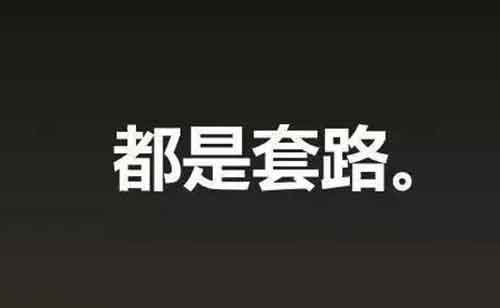 都是套路。